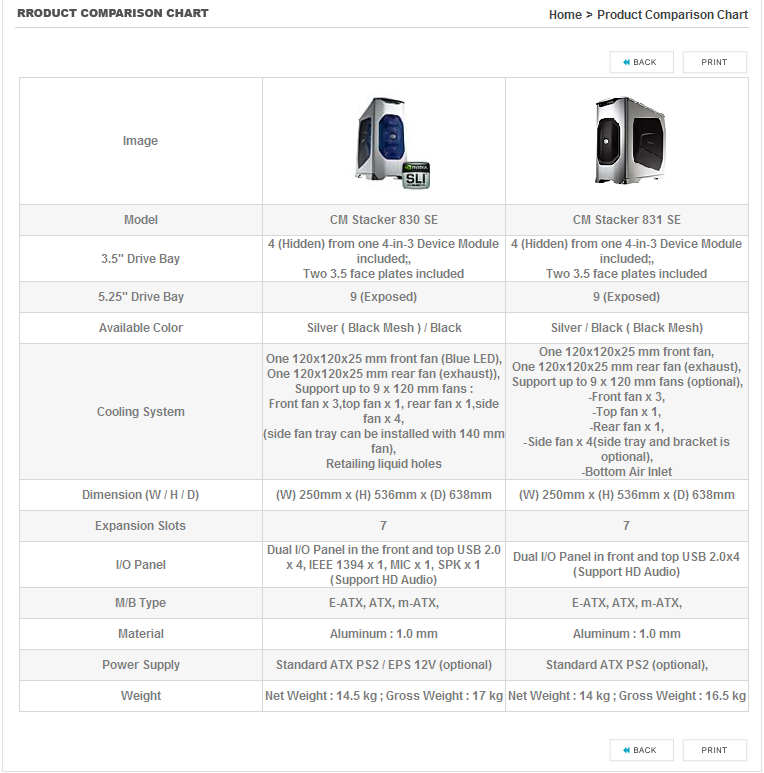 RRODUCT COMPARISON CHART

Home > Product Comparison Chart

BACK PRINT

| Image | SLI | |
|---|---|---|
| Model | CM Stacker 830 SE | CM Stacker 831 SE |
| 3.5" Drive Bay | 4 (Hidden) from one 4-in-3 Device Module included;, Two 3.5 face plates included | 4 (Hidden) from one 4-in-3 Device Module included;, Two 3.5 face plates included |
| 5.25" Drive Bay | 9 (Exposed) | 9 (Exposed) |
| Available Color | Silver ( Black Mesh ) / Black | Silver / Black ( Black Mesh) |
| Cooling System | One 120x120x25 mm front fan (Blue LED), One 120x120x25 mm rear fan (exhaust)), Support up to 9 x 120 mm fans : Front fan x 3,top fan x 1, rear fan x 1,side fan x 4, (side fan tray can be installed with 140 mm fan), Retailing liquid holes | One 120x120x25 mm front fan, One 120x120x25 mm rear fan (exhaust), Support up to 9 x 120 mm fans (optional), -Front fan x 3, -Top fan x 1, -Rear fan x 1, -Side fan x 4(side tray and bracket is optional), -Bottom Air Inlet |
| Dimension (W / H / D) | (W) 250mm x (H) 536mm x (D) 638mm | (W) 250mm x (H) 536mm x (D) 638mm |
| Expansion Slots | 7 | 7 |
| I/O Panel | Dual I/O Panel in the front and top USB 2.0 x 4, IEEE 1394 x 1, MIC x 1, SPK x 1 (Support HD Audio) | Dual I/O Panel in front and top USB 2.0x4 (Support HD Audio) |
| M/B Type | E-ATX, ATX, m-ATX, | E-ATX, ATX, m-ATX, |
| Material | Aluminum : 1.0 mm | Aluminum : 1.0 mm |
| Power Supply | Standard ATX PS2 / EPS 12V (optional) | Standard ATX PS2 (optional), |
| Weight | Net Weight : 14.5 kg ; Gross Weight : 17 kg | Net Weight : 14 kg ; Gross Weight : 16.5 kg |

BACK PRINT